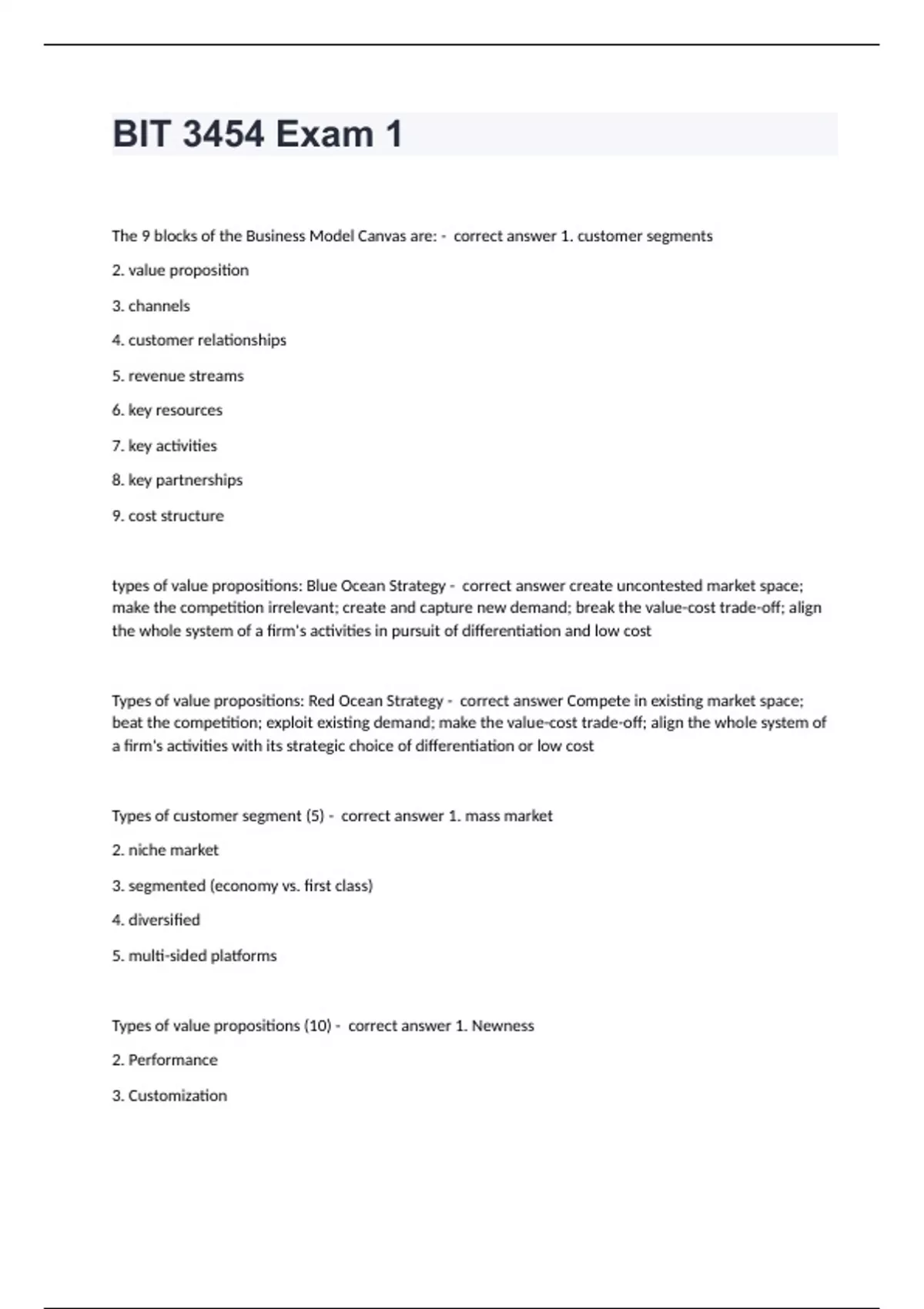 BIT 3454 Exam 1

The 9 blocks of the Business Model Canvas are: - correct answer 1. customer segments

2. value proposition

3. channels

4. customer relationships

5. revenue streams

6. key resources

7. key activities

8. key partnerships

9. cost structure

types of value propositions: Blue Ocean Strategy - correct answer create uncontested market space; make the competition irrelevant; create and capture new demand; break the value-cost trade-off; align the whole system of a firm's activities in pursuit of differentiation and low cost

Types of value propositions: Red Ocean Strategy - correct answer Compete in existing market space; beat the competition; exploit existing demand; make the value-cost trade-off; align the whole system of a firm's activities with its strategic choice of differentiation or low cost

Types of customer segment (5) - correct answer 1. mass market

2. niche market

3. segmented (economy vs. first class)

4. diversified

5. multi-sided platforms

Types of value propositions (10) - correct answer 1. Newness

2. Performance

3. Customization